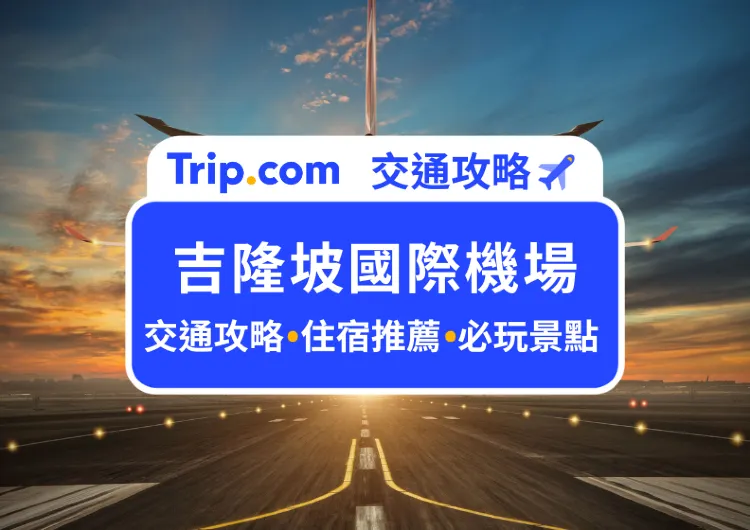 Trip.com 交通攻略

吉隆坡國際機場

交通攻略•住宿推薦•必玩景點